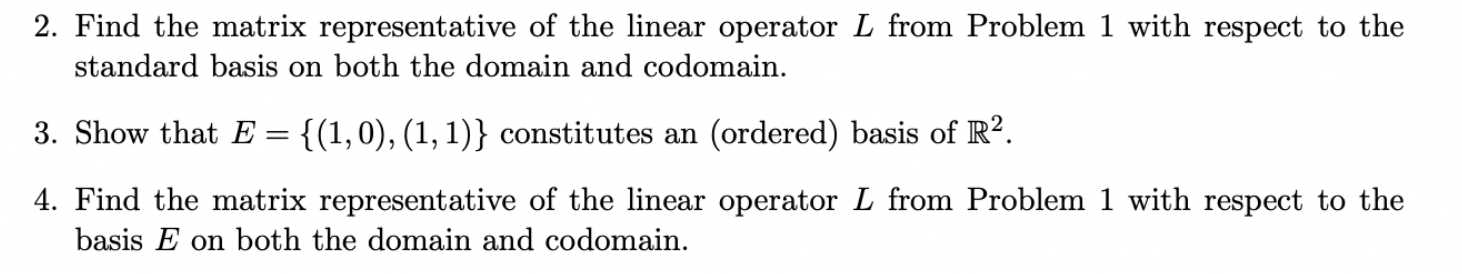 2. Find the matrix representative of the linear operator $L$ from Problem 1 with respect to the standard basis on both the domain and codomain.

3. Show that $E = \{(1,0),(1,1)\}$ constitutes an (ordered) basis of $\mathbb{R}^2$.

4. Find the matrix representative of the linear operator $L$ from Problem 1 with respect to the basis $E$ on both the domain and codomain.